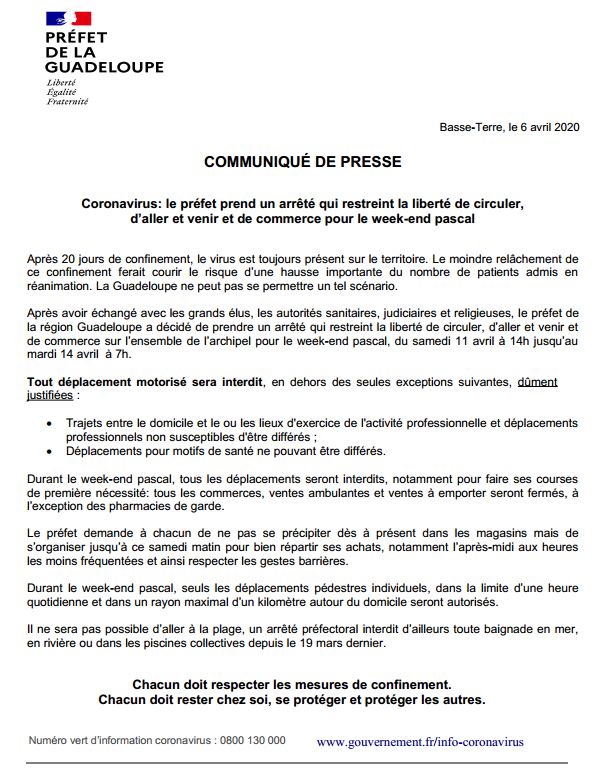 PRÉFET
DE LA
GUADELOUPE
Liberté
Égalité
Fraternité

Basse-Terre, le 6 avril 2020

COMMUNIQUÉ DE PRESSE

Coronavirus: le préfet prend un arrêté qui restreint la liberté de circuler, d'aller et venir et de commerce pour le week-end pascal

Après 20 jours de confinement, le virus est toujours présent sur le territoire. Le moindre relâchement de ce confinement ferait courir le risque d'une hausse importante du nombre de patients admis en réanimation. La Guadeloupe ne peut pas se permettre un tel scénario.

Après avoir échangé avec les grands élus, les autorités sanitaires, judiciaires et religieuses, le préfet de la région Guadeloupe a décidé de prendre un arrêté qui restreint la liberté de circuler, d'aller et venir et de commerce sur l'ensemble de l'archipel pour le week-end pascal, du samedi 11 avril à 14h jusqu'au mardi 14 avril à 7h.

Tout déplacement motorisé sera interdit, en dehors des seules exceptions suivantes, dûment justifiées :

• Trajets entre le domicile et le ou les lieux d'exercice de l'activité professionnelle et déplacements professionnels non susceptibles d'être différés ;
• Déplacements pour motifs de santé ne pouvant être différés.

Durant le week-end pascal, tous les déplacements seront interdits, notamment pour faire ses courses de première nécessité: tous les commerces, ventes ambulantes et ventes à emporter seront fermés, à l'exception des pharmacies de garde.

Le préfet demande à chacun de ne pas se précipiter dès à présent dans les magasins mais de s'organiser jusqu'à ce samedi matin pour bien répartir ses achats, notamment l'après-midi aux heures les moins fréquentées et ainsi respecter les gestes barrières.

Durant le week-end pascal, seuls les déplacements pédestres individuels, dans la limite d'une heure quotidienne et dans un rayon maximal d'un kilomètre autour du domicile seront autorisés.

Il ne sera pas possible d'aller à la plage, un arrêté préfectoral interdit d'ailleurs toute baignade en mer, en rivière ou dans les piscines collectives depuis le 19 mars dernier.

Chacun doit respecter les mesures de confinement.
Chacun doit rester chez soi, se protéger et protéger les autres.

Numéro vert d'information coronavirus : 0800 130 000 www.gouvernement.fr/info-coronavirus